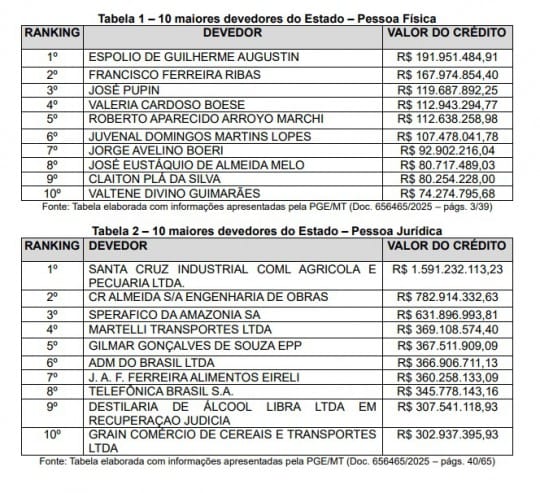 Tabela 1 – 10 maiores devedores do Estado – Pessoa Física

| RANKING | DEVEDOR | VALOR DO CRÉDITO |
|---|---|---|
| 1º | ESPOLIO DE GUILHERME AUGUSTIN | R$ 191.951.484,91 |
| 2º | FRANCISCO FERREIRA RIBAS | R$ 167.974.854,40 |
| 3º | JOSÉ PUPIN | R$ 119.687.892,25 |
| 4º | VALERIA CARDOSO BOESE | R$ 112.943.294,77 |
| 5º | ROBERTO APARECIDO ARROYO MARCHI | R$ 112.638.258,98 |
| 6º | JUVENAL DOMINGOS MARTINS LOPES | R$ 107.478.041,78 |
| 7º | JORGE AVELINO BOERI | R$ 92.902.216,04 |
| 8º | JOSÉ EUSTÁQUIO DE ALMEIDA MELO | R$ 80.717.489,03 |
| 9º | CLAITON PLÁ DA SILVA | R$ 80.254.228,00 |
| 10º | VALTENE DIVINO GUIMARÃES | R$ 74.274.795,68 |

Fonte: Tabela elaborada com informações apresentadas pela PGE/MT (Doc. 656465/2025 – págs. 3/39)

Tabela 2 – 10 maiores devedores do Estado – Pessoa Jurídica

| RANKING | DEVEDOR | VALOR DO CRÉDITO |
|---|---|---|
| 1º | SANTA CRUZ INDUSTRIAL COML AGRICOLA E PECUARIA LTDA. | R$ 1.591.232.113,23 |
| 2º | CR ALMEIDA S/A ENGENHARIA DE OBRAS | R$ 782.914.332,63 |
| 3º | SPERAFICO DA AMAZONIA SA | R$ 631.896.993,81 |
| 4º | MARTELLI TRANSPORTES LTDA | R$ 369.108.574,40 |
| 5º | GILMAR GONÇALVES DE SOUZA EPP | R$ 367.511.909,09 |
| 6º | ADM DO BRASIL LTDA | R$ 366.906.711,13 |
| 7º | J. A. F. FERREIRA ALIMENTOS EIRELI | R$ 360.258.133,09 |
| 8º | TELEFÔNICA BRASIL S.A. | R$ 345.778.143,16 |
| 9º | DESTILARIA DE ÁLCOOL LIBRA LTDA EM RECUPERAÇAO JUDICIA | R$ 307.541.118,93 |
| 10º | GRAIN COMÉRCIO DE CEREAIS E TRANSPORTES LTDA | R$ 302.937.395,93 |

Fonte: Tabela elaborada com informações apresentadas pela PGE/MT (Doc. 656465/2025 – págs. 40/65)